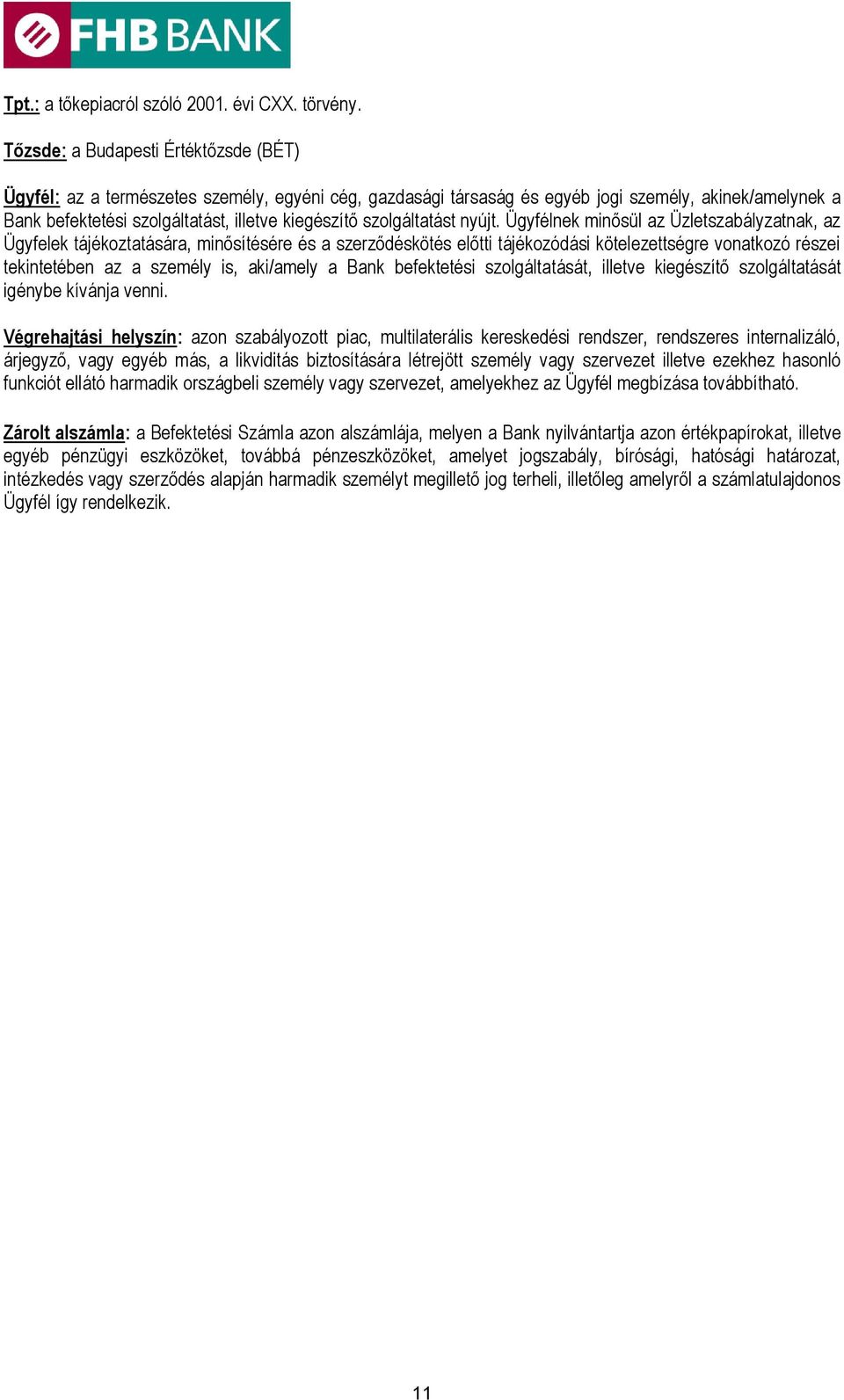 FHB BANK

Tpt.: a tőkepiacról szóló 2001. évi CXX. törvény.

Tőzsde: a Budapesti Értéktőzsde (BÉT)

Ügyfél: az a természetes személy, egyéni cég, gazdasági társaság és egyéb jogi személy, akinek/amelynek a Bank befektetési szolgáltatást, illetve kiegészítő szolgáltatást nyújt. Ügyfélnek minősül az Üzletszabályzatnak, az Ügyfelek tájékoztatására, minősítésére és a szerződéskötés előtti tájékozódási kötelezettségre vonatkozó részei tekintetében az a személy is, aki/amely a Bank befektetési szolgáltatását, illetve kiegészítő szolgáltatását igénybe kívánja venni.

Végrehajtási helyszín: azon szabályozott piac, multilaterális kereskedési rendszer, rendszeres internalizáló, árjegyző, vagy egyéb más, a likviditás biztosítására létrejött személy vagy szervezet illetve ezekhez hasonló funkciót ellátó harmadik országbeli személy vagy szervezet, amelyekhez az Ügyfél megbízása továbbítható.

Zárolt alszámla: a Befektetési Számla azon alszámlája, melyen a Bank nyilvántartja azon értékpapírokat, illetve egyéb pénzügyi eszközöket, továbbá pénzeszközöket, amelyet jogszabály, bírósági, hatósági határozat, intézkedés vagy szerződés alapján harmadik személyt megillető jog terheli, illetőleg amelyről a számlatulajdonos Ügyfél így rendelkezik.

11